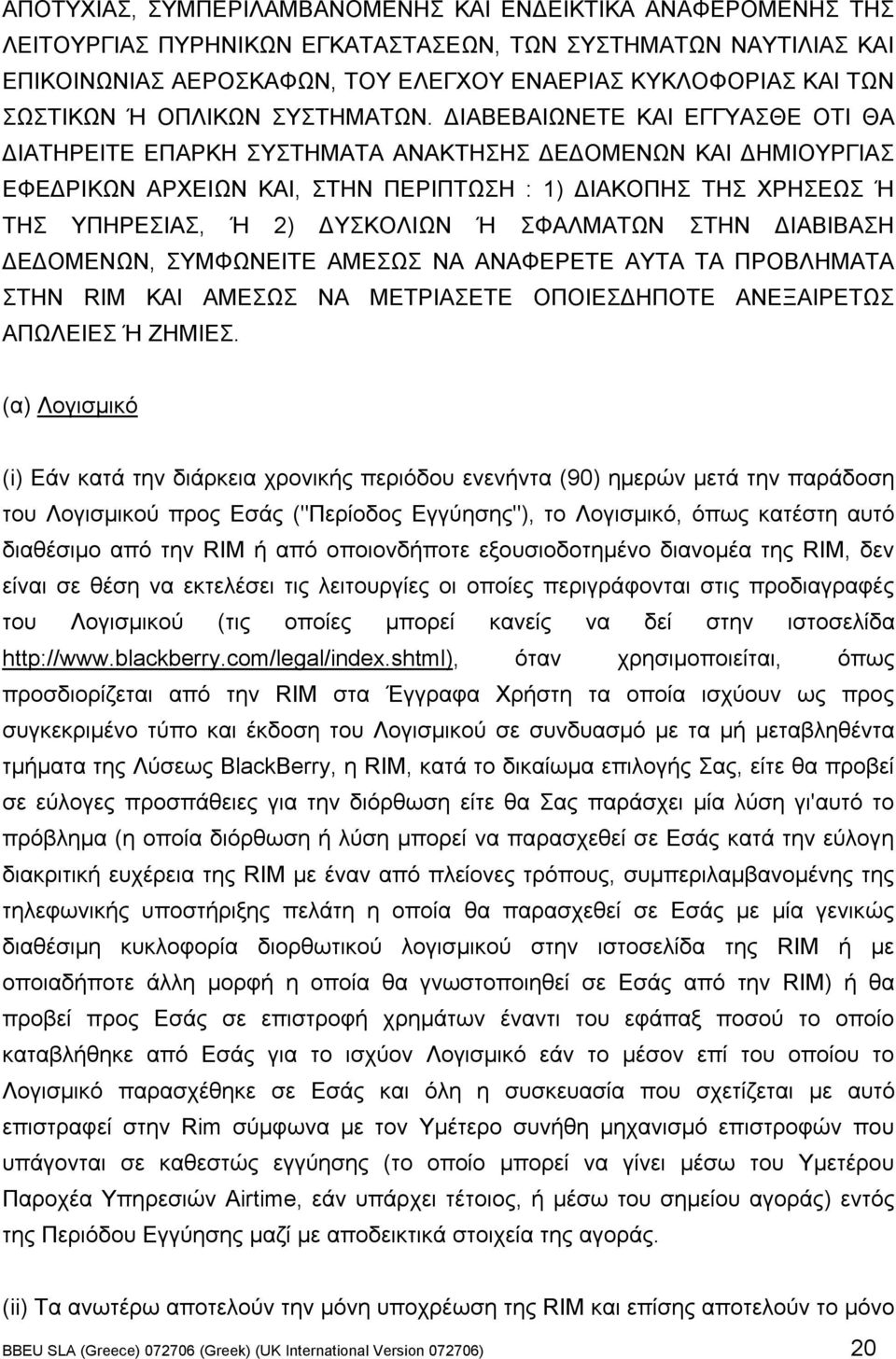 ΑΠΟΤΥΧΙΑΣ, ΣΥΜΠΕΡΙΛΑΜΒΑΝΟΜΕΝΗΣ ΚΑΙ ΕΝΔΕΙΚΤΙΚΑ ΑΝΑΦΕΡΟΜΕΝΗΣ ΤΗΣ ΛΕΙΤΟΥΡΓΙΑΣ ΠΥΡΗΝΙΚΩΝ ΕΓΚΑΤΑΣΤΑΣΕΩΝ, ΤΩΝ ΣΥΣΤΗΜΑΤΩΝ ΝΑΥΤΙΛΙΑΣ ΚΑΙ ΕΠΙΚΟΙΝΩΝΙΑΣ ΑΕΡΟΣΚΑΦΩΝ, ΤΟΥ ΕΛΕΓΧΟΥ ΕΝΑΕΡΙΑΣ ΚΥΚΛΟΦΟΡΙΑΣ ΚΑΙ ΤΩΝ ΣΩΣΤΙΚΩΝ Ή ΟΠΛΙΚΩΝ ΣΥΣΤΗΜΑΤΩΝ. ΔΙΑΒΕΒΑΙΩΝΕΤΕ ΚΑΙ ΕΓΓΥΑΣΘΕ ΟΤΙ ΘΑ ΔΙΑΤΗΡΕΙΤΕ ΕΠΑΡΚΗ ΣΥΣΤΗΜΑΤΑ ΑΝΑΚΤΗΣΗΣ ΔΕΔΟΜΕΝΩΝ ΚΑΙ ΔΗΜΙΟΥΡΓΙΑΣ ΕΦΕΔΡΙΚΩΝ ΑΡΧΕΙΩΝ ΚΑΙ, ΣΤΗΝ ΠΕΡΙΠΤΩΣΗ : 1) ΔΙΑΚΟΠΗΣ ΤΗΣ ΧΡΗΣΕΩΣ Ή ΤΗΣ ΥΠΗΡΕΣΙΑΣ, Ή 2) ΔΥΣΚΟΛΙΩΝ Ή ΣΦΑΛΜΑΤΩΝ ΣΤΗΝ ΔΙΑΒΙΒΑΣΗ ΔΕΔΟΜΕΝΩΝ, ΣΥΜΦΩΝΕΙΤΕ ΑΜΕΣΩΣ ΝΑ ΑΝΑΦΕΡΕΤΕ ΑΥΤΑ ΤΑ ΠΡΟΒΛΗΜΑΤΑ ΣΤΗΝ RIM ΚΑΙ ΑΜΕΣΩΣ ΝΑ ΜΕΤΡΙΑΣΕΤΕ ΟΠΟΙΕΣΔΗΠΟΤΕ ΑΝΕΞΑΙΡΕΤΩΣ ΑΠΩΛΕΙΕΣ Ή ΖΗΜΙΕΣ.

(α) Λογισμικό

(i) Εάν κατά την διάρκεια χρονικής περιόδου ενενήντα (90) ημερών μετά την παράδοση του Λογισμικού προς Εσάς ("Περίοδος Εγγύησης"), το Λογισμικό, όπως κατέστη αυτό διαθέσιμο από την RIM ή από οποιονδήποτε εξουσιοδοτημένο διανομέα της RIM, δεν είναι σε θέση να εκτελέσει τις λειτουργίες οι οποίες περιγράφονται στις προδιαγραφές του Λογισμικού (τις οποίες μπορεί κανείς να δεί στην ιστοσελίδα http://www.blackberry.com/legal/index.shtml), όταν χρησιμοποιείται, όπως προσδιορίζεται από την RIM στα Έγγραφα Χρήστη τα οποία ισχύουν ως προς συγκεκριμένο τύπο και έκδοση του Λογισμικού σε συνδυασμό με τα μή μεταβληθέντα τμήματα της Λύσεως BlackBerry, η RIM, κατά το δικαίωμα επιλογής Σας, είτε θα προβεί σε εύλογες προσπάθειες για την διόρθωση είτε θα Σας παράσχει μία λύση γι'αυτό το πρόβλημα (η οποία διόρθωση ή λύση μπορεί να παρασχεθεί σε Εσάς κατά την εύλογη διακριτική ευχέρεια της RIM με έναν από πλείονες τρόπους, συμπεριλαμβανομένης της τηλεφωνικής υποστήριξης πελάτη η οποία θα παρασχεθεί σε Εσάς με μία γενικώς διαθέσιμη κυκλοφορία διορθωτικού λογισμικού στην ιστοσελίδα της RIM ή με οποιαδήποτε άλλη μορφή η οποία θα γνωστοποιηθεί σε Εσάς από την RIM) ή θα προβεί προς Εσάς σε επιστροφή χρημάτων έναντι του εφάπαξ ποσού το οποίο καταβλήθηκε από Εσάς για το ισχύον Λογισμικό εάν το μέσον επί του οποίου το Λογισμικό παρασχέθηκε σε Εσάς και όλη η συσκευασία που σχετίζεται με αυτό επιστραφεί στην Rim σύμφωνα με τον Υμέτερο συνήθη μηχανισμό επιστροφών που υπάγονται σε καθεστώς εγγύησης (το οποίο μπορεί να γίνει μέσω του Υμετέρου Παροχέα Υπηρεσιών Airtime, εάν υπάρχει τέτοιος, ή μέσω του σημείου αγοράς) εντός της Περιόδου Εγγύησης μαζί με αποδεικτικά στοιχεία της αγοράς.

(ii) Τα ανωτέρω αποτελούν την μόνη υποχρέωση της RIM και επίσης αποτελούν το μόνο

BBEU SLA (Greece) 072706 (Greek) (UK International Version 072706)
20